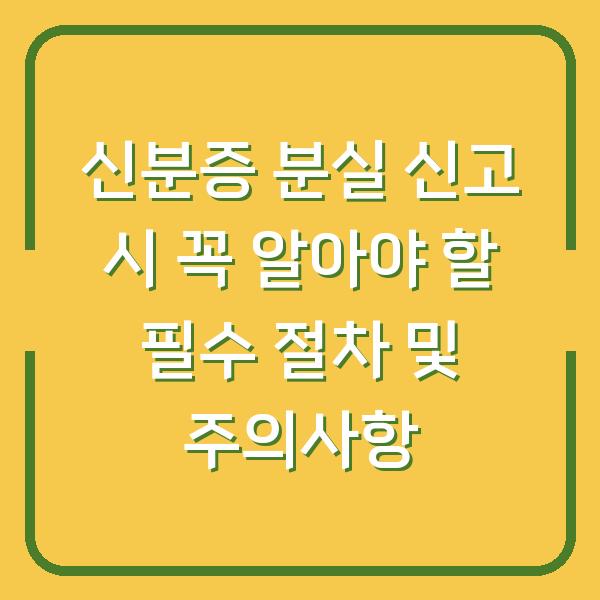 신분증 분실 신고 시 꼭 알아야 할 필수 절차 및 주의사항